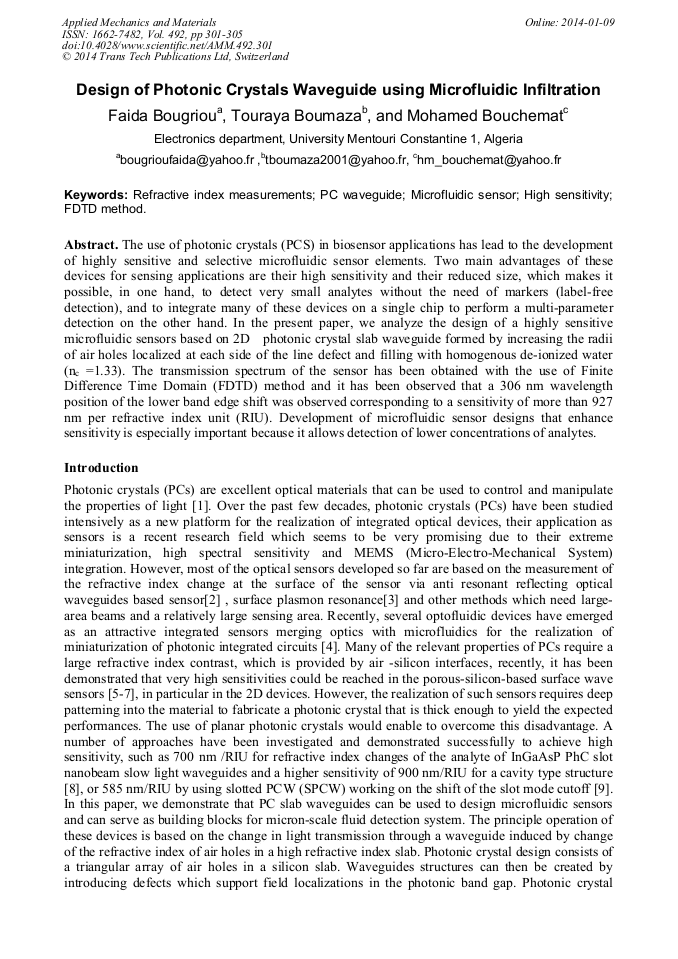 Applied Mechanics and Materials
ISSN: 1662-7482, Vol. 492, pp 301-305
doi:10.4028/www.scientific.net/AMM.492.301
© 2014 Trans Tech Publications Ltd, Switzerland

Online: 2014-01-09

Design of Photonic Crystals Waveguide using Microfluidic Infiltration

Faida Bougriou$^a$, Touraya Boumaza$^b$, and Mohamed Bouchemat$^c$

Electronics department, University Mentouri Constantine 1, Algeria

$^a$bougrioufaida@yahoo.fr ,$^b$tboumaza2001@yahoo.fr, $^c$hm_bouchemat@yahoo.fr

Keywords: Refractive index measurements; PC waveguide; Microfluidic sensor; High sensitivity; FDTD method.

Abstract. The use of photonic crystals (PCS) in biosensor applications has lead to the development of highly sensitive and selective microfluidic sensor elements. Two main advantages of these devices for sensing applications are their high sensitivity and their reduced size, which makes it possible, in one hand, to detect very small analytes without the need of markers (label-free detection), and to integrate many of these devices on a single chip to perform a multi-parameter detection on the other hand. In the present paper, we analyze the design of a highly sensitive microfluidic sensors based on 2D photonic crystal slab waveguide formed by increasing the radii of air holes localized at each side of the line defect and filling with homogenous de-ionized water ($n_c$ =1.33). The transmission spectrum of the sensor has been obtained with the use of Finite Difference Time Domain (FDTD) method and it has been observed that a 306 nm wavelength position of the lower band edge shift was observed corresponding to a sensitivity of more than 927 nm per refractive index unit (RIU). Development of microfluidic sensor designs that enhance sensitivity is especially important because it allows detection of lower concentrations of analytes.

Introduction

Photonic crystals (PCs) are excellent optical materials that can be used to control and manipulate the properties of light [1]. Over the past few decades, photonic crystals (PCs) have been studied intensively as a new platform for the realization of integrated optical devices, their application as sensors is a recent research field which seems to be very promising due to their extreme miniaturization, high spectral sensitivity and MEMS (Micro-Electro-Mechanical System) integration. However, most of the optical sensors developed so far are based on the measurement of the refractive index change at the surface of the sensor via anti resonant reflecting optical waveguides based sensor[2] , surface plasmon resonance[3] and other methods which need large-area beams and a relatively large sensing area. Recently, several optofluidic devices have emerged as an attractive integrated sensors merging optics with microfluidics for the realization of miniaturization of photonic integrated circuits [4]. Many of the relevant properties of PCs require a large refractive index contrast, which is provided by air -silicon interfaces, recently, it has been demonstrated that very high sensitivities could be reached in the porous-silicon-based surface wave sensors [5-7], in particular in the 2D devices. However, the realization of such sensors requires deep patterning into the material to fabricate a photonic crystal that is thick enough to yield the expected performances. The use of planar photonic crystals would enable to overcome this disadvantage. A number of approaches have been investigated and demonstrated successfully to achieve high sensitivity, such as 700 nm /RIU for refractive index changes of the analyte of InGaAsP PhC slot nanobeam slow light waveguides and a higher sensitivity of 900 nm/RIU for a cavity type structure [8], or 585 nm/RIU by using slotted PCW (SPCW) working on the shift of the slot mode cutoff [9]. In this paper, we demonstrate that PC slab waveguides can be used to design microfluidic sensors and can serve as building blocks for micron-scale fluid detection system. The principle operation of these devices is based on the change in light transmission through a waveguide induced by change of the refractive index of air holes in a high refractive index slab. Photonic crystal design consists of a triangular array of air holes in a silicon slab. Waveguides structures can then be created by introducing defects which support field localizations in the photonic band gap. Photonic crystal